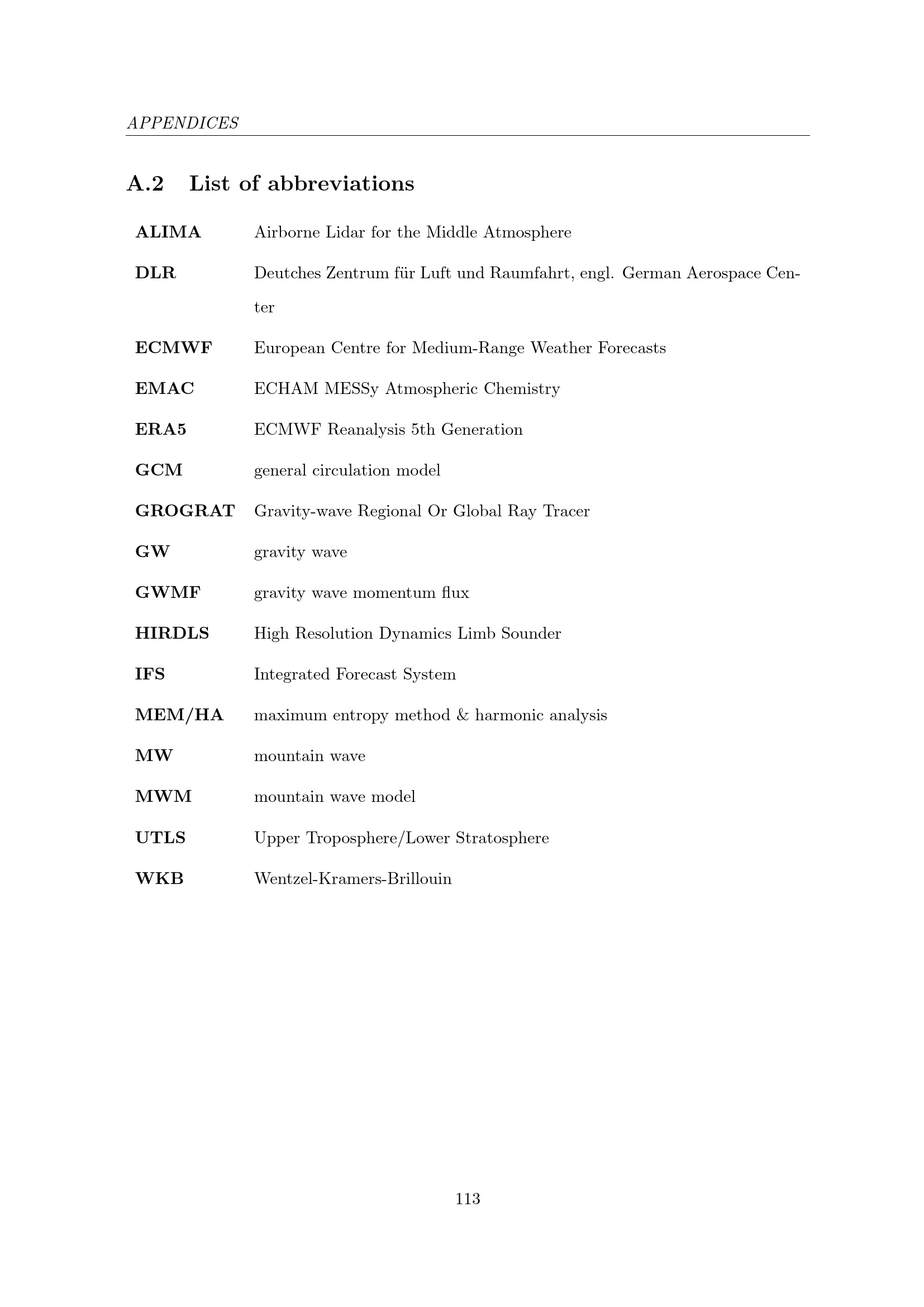 APPENDICES

A.2 List of abbreviations

ALIMA Airborne Lidar for the Middle Atmosphere

DLR Deutches Zentrum für Luft und Raumfahrt, engl. German Aerospace Center

ECMWF European Centre for Medium-Range Weather Forecasts

EMAC ECHAM MESSy Atmospheric Chemistry

ERA5 ECMWF Reanalysis 5th Generation

GCM general circulation model

GROGRAT Gravity-wave Regional Or Global Ray Tracer

GW gravity wave

GWMF gravity wave momentum flux

HIRDLS High Resolution Dynamics Limb Sounder

IFS Integrated Forecast System

MEM/HA maximum entropy method & harmonic analysis

MW mountain wave

MWM mountain wave model

UTLS Upper Troposphere/Lower Stratosphere

WKB Wentzel-Kramers-Brillouin

113